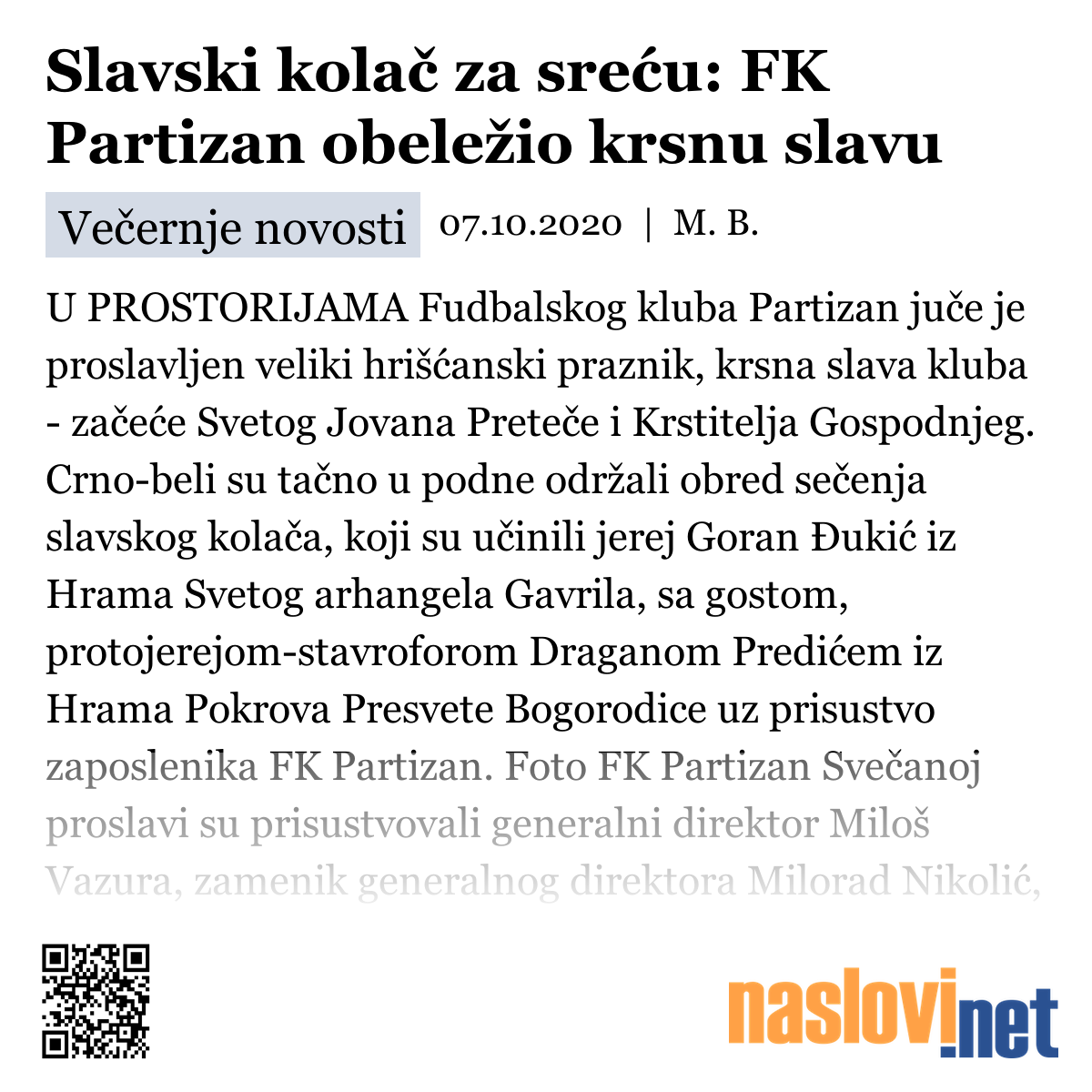 Slavski kolač za sreću: FK Partizan obeležio krsnu slavu

Večernje novosti 07.10.2020 | M. B.

U PROSTORIJAMA Fudbalskog kluba Partizan juče je proslavljen veliki hrišćanski praznik, krsna slava kluba - začeće Svetog Jovana Preteče i Krstitelja Gospodnjeg. Crno-beli su tačno u podne održali obred sečenja slavskog kolača, koji su učinili jerej Goran Đukić iz Hrama Svetog arhangela Gavrila, sa gostom, protojerejom-stavroforom Draganom Predićem iz Hrama Pokrova Presvete Bogorodice uz prisustvo zaposlenika FK Partizan. Foto FK Partizan Svečanoj proslavi su prisustvovali generalni direktor Miloš Vazura, zamenik generalnog direktora Milorad Nikolić,

naslovi.net